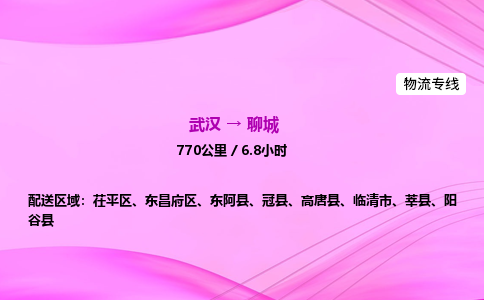 物流专线

武汉 → 聊城

770公里 / 6.8小时

配送区域：茌平区、东昌府区、东阿县、冠县、高唐县、临清市、莘县、阳谷县